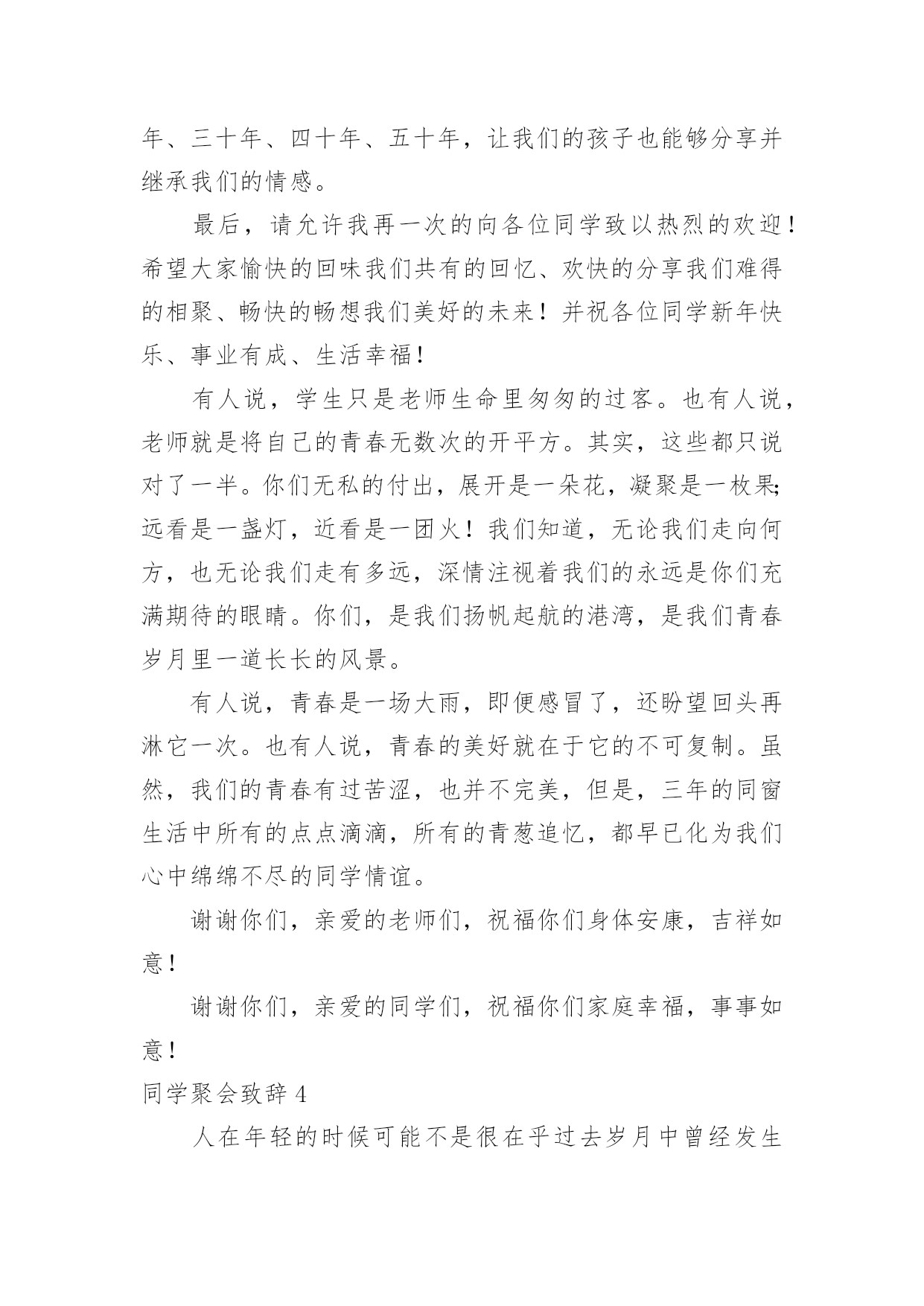 年、三十年、四十年、五十年，让我们的孩子也能够分享并继承我们的情感。

最后，请允许我再一次的向各位同学致以热烈的欢迎！希望大家愉快的回味我们共有的回忆、欢快的分享我们难得的相聚、畅快的畅想我们美好的未来！并祝各位同学新年快乐、事业有成、生活幸福！

有人说，学生只是老师生命里匆匆的过客。也有人说，老师就是将自己的青春无数次的开平方。其实，这些都只说对了一半。你们无私的付出，展开是一朵花，凝聚是一枚果;远看是一盏灯，近看是一团火！我们知道，无论我们走向何方，也无论我们走有多远，深情注视着我们的永远是你们充满期待的眼睛。你们，是我们扬帆起航的港湾，是我们青春岁月里一道长长的风景。

有人说，青春是一场大雨，即便感冒了，还盼望回头再淋它一次。也有人说，青春的美好就在于它的不可复制。虽然，我们的青春有过苦涩，也并不完美，但是，三年的同窗生活中所有的点点滴滴，所有的青葱追忆，都早已化为我们心中绵绵不尽的同学情谊。

谢谢你们，亲爱的老师们，祝福你们身体安康，吉祥如意！

谢谢你们，亲爱的同学们，祝福你们家庭幸福，事事如意！

同学聚会致辞 4

人在年轻的时候可能不是很在乎过去岁月中曾经发生